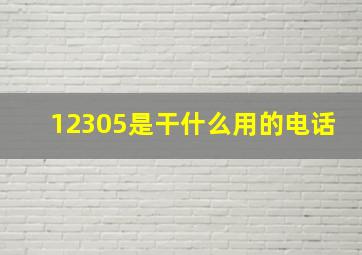 12305是干什么用的电话